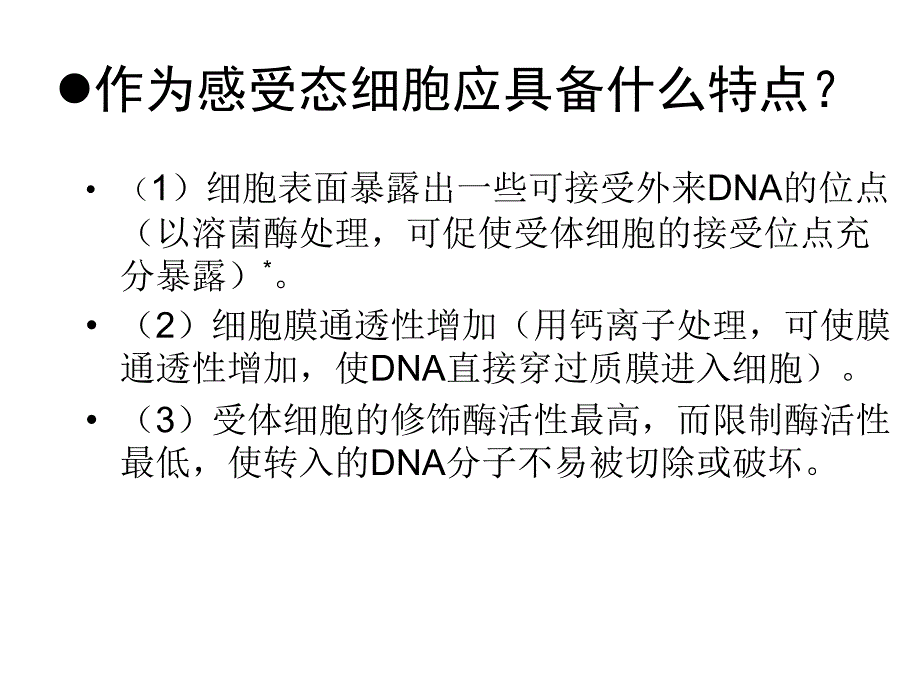 ●作为感受态细胞应具备什么特点？

• （1）细胞表面暴露出一些可接受外来DNA的位点（以溶菌酶处理，可促使受体细胞的接受位点充分暴露）*。

• （2）细胞膜通透性增加（用钙离子处理，可使膜通透性增加，使DNA直接穿过质膜进入细胞）。

• （3）受体细胞的修饰酶活性最高，而限制酶活性最低，使转入的DNA分子不易被切除或破坏。